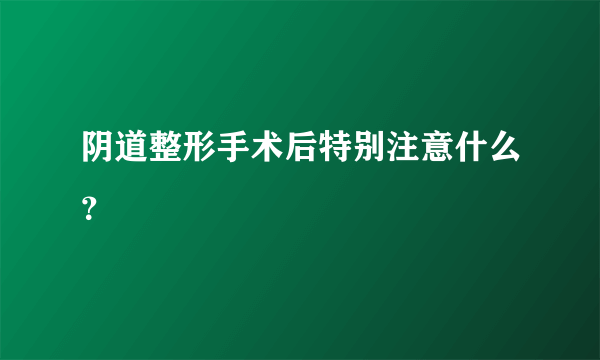 阴道整形手术后特别注意什么？